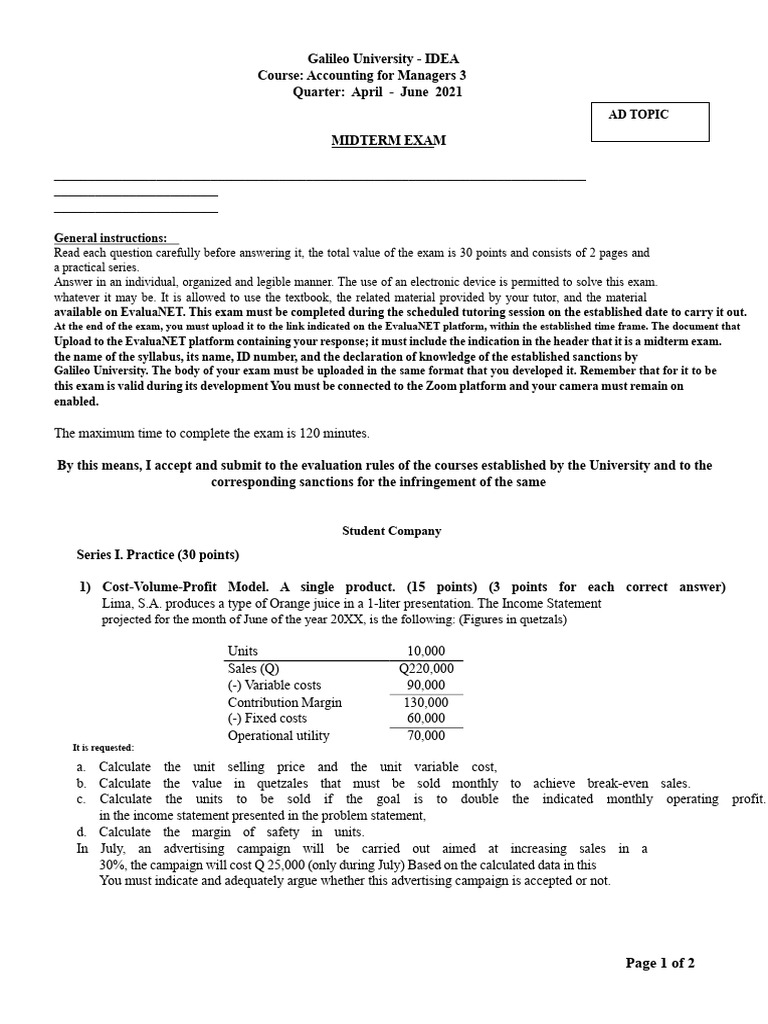 Galileo University - IDEA
Course: Accounting for Managers 3
Quarter: April - June 2021

AD TOPIC

MIDTERM EXAM

____
____
____

General instructions:

Read each question carefully before answering it, the total value of the exam is 30 points and consists of 2 pages and a practical series.
Answer in an individual, organized and legible manner. The use of an electronic device is permitted to solve this exam. whatever it may be. It is allowed to use the textbook, the related material provided by your tutor, and the material available on EvaluaNET. This exam must be completed during the scheduled tutoring session on the established date to carry it out. At the end of the exam, you must upload it to the link indicated on the EvaluaNET platform, within the established time frame. The document that Upload to the EvaluaNET platform containing your response; it must include the indication in the header that it is a midterm exam. the name of the syllabus, its name, ID number, and the declaration of knowledge of the established sanctions by Galileo University. The body of your exam must be uploaded in the same format that you developed it. Remember that for it to be this exam is valid during its development You must be connected to the Zoom platform and your camera must remain on enabled.

The maximum time to complete the exam is 120 minutes.

By this means, I accept and submit to the evaluation rules of the courses established by the University and to the corresponding sanctions for the infringement of the same

Student Company

Series I. Practice (30 points)

1) Cost-Volume-Profit Model. A single product. (15 points) (3 points for each correct answer)
Lima, S.A. produces a type of Orange juice in a 1-liter presentation. The Income Statement projected for the month of June of the year 20XX, is the following: (Figures in quetzals)

| Units | 10,000 |
|---|---|
| Sales (Q) | Q220,000 |
| (-) Variable costs | 90,000 |
| Contribution Margin | 130,000 |
| (-) Fixed costs | 60,000 |
| Operational utility | 70,000 |

It is requested:

a. Calculate the unit selling price and the unit variable cost,
b. Calculate the value in quetzales that must be sold monthly to achieve break-even sales.
c. Calculate the units to be sold if the goal is to double the indicated monthly operating profit. in the income statement presented in the problem statement,
d. Calculate the margin of safety in units.
In July, an advertising campaign will be carried out aimed at increasing sales in a 30%, the campaign will cost Q 25,000 (only during July) Based on the calculated data in this You must indicate and adequately argue whether this advertising campaign is accepted or not.

Page 1 of 2